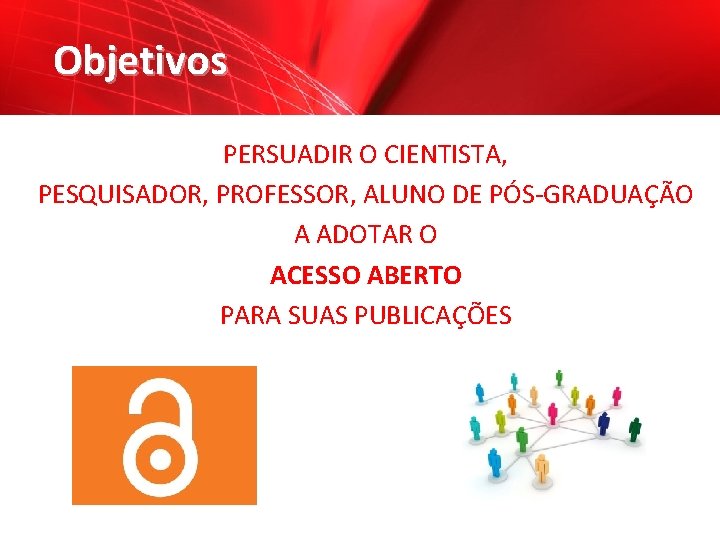 Objetivos

PERSUADIR O CIENTISTA,
PESQUISADOR, PROFESSOR, ALUNO DE PÓS-GRADUAÇÃO
A ADOTAR O
ACESSO ABERTO
PARA SUAS PUBLICAÇÕES